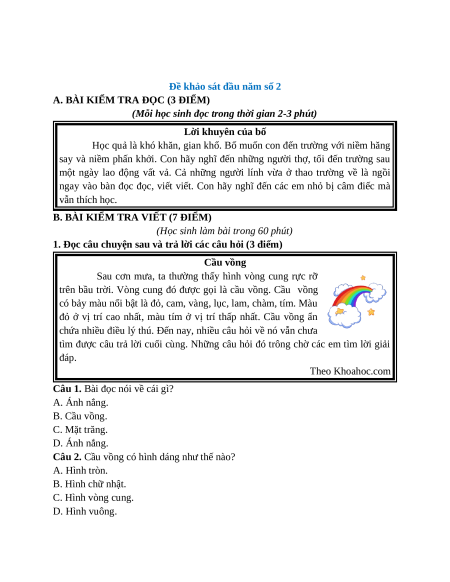 Đề khảo sát đầu năm số 2

A. BÀI KIỂM TRA ĐỌC (3 ĐIỂM)

(Mỗi học sinh đọc trong thời gian 2-3 phút)

Lời khuyên của bố

Học quả là khó khăn, gian khổ. Bố muốn con đến trường với niềm hăng say và niềm phấn khởi. Con hãy nghĩ đến những người thợ, tối đến trường sau một ngày lao động vất vả. Cả những người lính vừa ở thao trường về là ngồi ngay vào bàn đọc đọc, viết viết. Con hãy nghĩ đến các em nhỏ bị câm điếc mà vẫn thích học.

B. BÀI KIỂM TRA VIẾT (7 ĐIỂM)

(Học sinh làm bài trong 60 phút)

1. Đọc câu chuyện sau và trả lời các câu hỏi (3 điểm)

Cầu vồng

Sau cơn mưa, ta thường thấy hình vòng cung rực rỡ trên bầu trời. Vòng cung đó được gọi là cầu vồng. Cầu vồng có bảy màu nổi bật là đỏ, cam, vàng, lục, lam, chàm, tím. Màu đỏ ở vị trí cao nhất, màu tím ở vị trí thấp nhất. Cầu vồng ẩn chứa nhiều điều lý thú. Đến nay, nhiều câu hỏi về nó vẫn chưa tìm được câu trả lời cuối cùng. Những câu hỏi đó trông chờ các em tìm lời giải đáp.

Theo Khoahoc.com

Câu 1. Bài đọc nói về cái gì?
A. Ánh nắng.
B. Cầu vồng.
C. Mặt trăng.
D. Ánh nắng.

Câu 2. Cầu vồng có hình dáng như thế nào?
A. Hình tròn.
B. Hình chữ nhật.
C. Hình vòng cung.
D. Hình vuông.